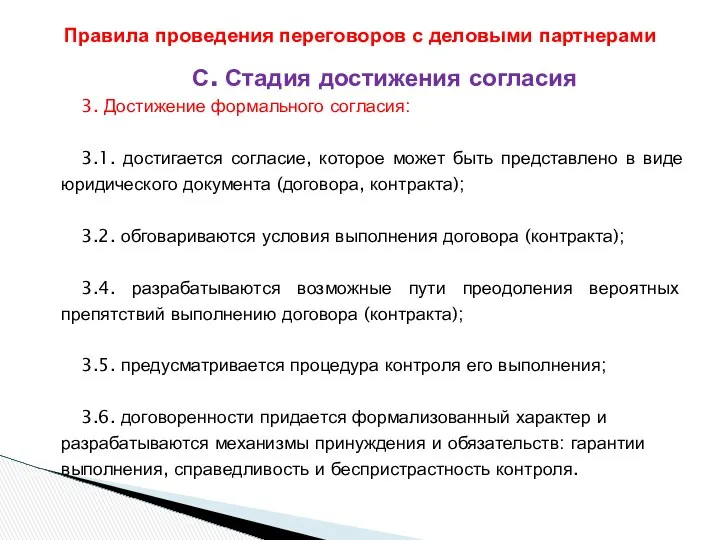 Правила проведения переговоров с деловыми партнерами

С. Стадия достижения согласия

3. Достижение формального согласия:

3.1. достигается согласие, которое может быть представлено в виде юридического документа (договора, контракта);

3.2. обговариваются условия выполнения договора (контракта);

3.4. разрабатываются возможные пути преодоления вероятных препятствий выполнению договора (контракта);

3.5. предусматривается процедура контроля его выполнения;

3.6. договоренности придается формализованный характер и разрабатываются механизмы принуждения и обязательств: гарантии выполнения, справедливость и беспристрастность контроля.